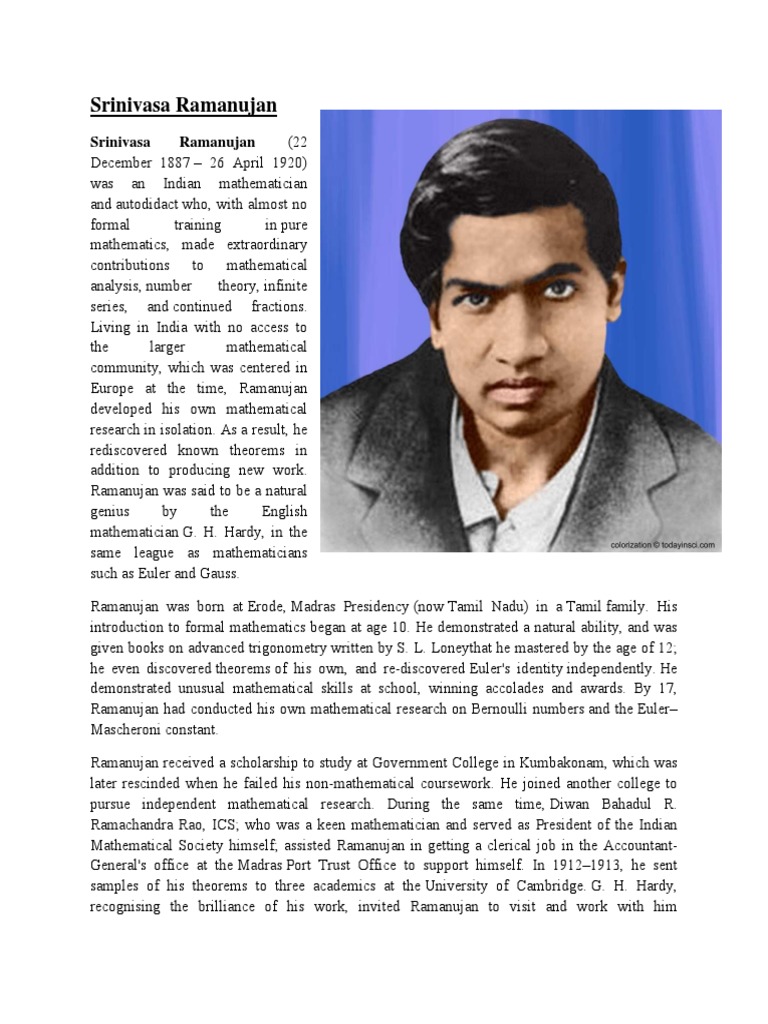 Srinivasa Ramanujan

Srinivasa Ramanujan (22 December 1887 – 26 April 1920) was an Indian mathematician and autodidact who, with almost no formal training in pure mathematics, made extraordinary contributions to mathematical analysis, number theory, infinite series, and continued fractions. Living in India with no access to the larger mathematical community, which was centered in Europe at the time, Ramanujan developed his own mathematical research in isolation. As a result, he rediscovered known theorems in addition to producing new work. Ramanujan was said to be a natural genius by the English mathematician G. H. Hardy, in the same league as mathematicians such as Euler and Gauss.

colorization © todayinsci.com

Ramanujan was born at Erode, Madras Presidency (now Tamil Nadu) in a Tamil family. His introduction to formal mathematics began at age 10. He demonstrated a natural ability, and was given books on advanced trigonometry written by S. L. Loneythat he mastered by the age of 12; he even discovered theorems of his own, and re-discovered Euler's identity independently. He demonstrated unusual mathematical skills at school, winning accolades and awards. By 17, Ramanujan had conducted his own mathematical research on Bernoulli numbers and the Euler–Mascheroni constant.

Ramanujan received a scholarship to study at Government College in Kumbakonam, which was later rescinded when he failed his non-mathematical coursework. He joined another college to pursue independent mathematical research. During the same time, Diwan Bahadul R. Ramachandra Rao, ICS; who was a keen mathematician and served as President of the Indian Mathematical Society himself; assisted Ramanujan in getting a clerical job in the Accountant-General's office at the Madras Port Trust Office to support himself. In 1912–1913, he sent samples of his theorems to three academics at the University of Cambridge. G. H. Hardy, recognising the brilliance of his work, invited Ramanujan to visit and work with him